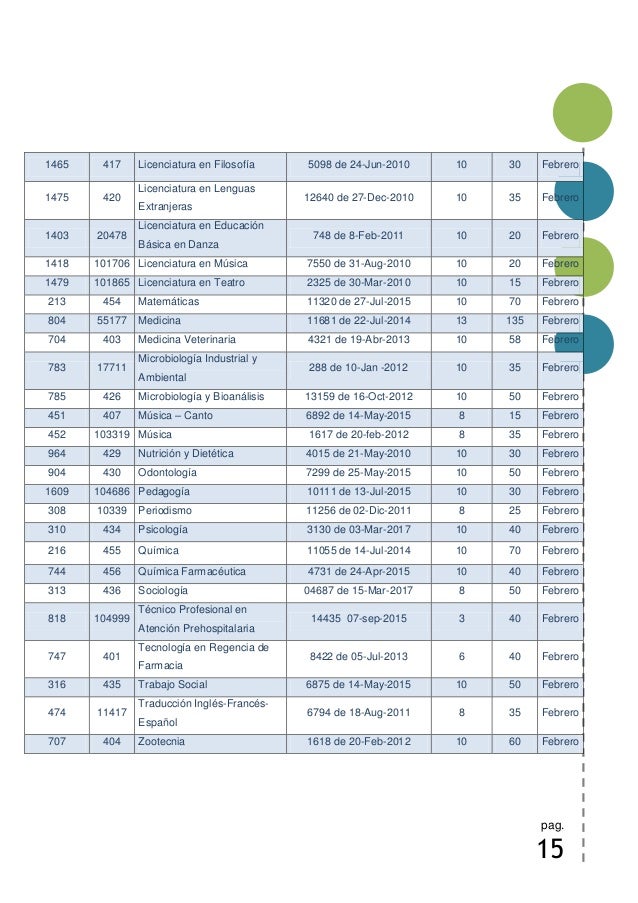 | 1465 | 417 | Licenciatura en Filosofía | 5098 de 24-Jun-2010 | 10 | 30 | Febrero |
|---|---|---|---|---|---|---|
| 1475 | 420 | Licenciatura en Lenguas Extranjeras | 12640 de 27-Dec-2010 | 10 | 35 | Febrero |
| 1403 | 20478 | Licenciatura en Educación Básica en Danza | 748 de 8-Feb-2011 | 10 | 20 | Febrero |
| 1418 | 101706 | Licenciatura en Música | 7550 de 31-Aug-2010 | 10 | 20 | Febrero |
| 1479 | 101865 | Licenciatura en Teatro | 2325 de 30-Mar-2010 | 10 | 15 | Febrero |
| 213 | 454 | Matemáticas | 11320 de 27-Jul-2015 | 10 | 70 | Febrero |
| 804 | 55177 | Medicina | 11681 de 22-Jul-2014 | 13 | 135 | Febrero |
| 704 | 403 | Medicina Veterinaria | 4321 de 19-Abr-2013 | 10 | 58 | Febrero |
| 783 | 17711 | Microbiología Industrial y Ambiental | 288 de 10-Jan -2012 | 10 | 35 | Febrero |
| 785 | 426 | Microbiología y Bioanálisis | 13159 de 16-Oct-2012 | 10 | 50 | Febrero |
| 451 | 407 | Música – Canto | 6892 de 14-May-2015 | 8 | 15 | Febrero |
| 452 | 103319 | Música | 1617 de 20-feb-2012 | 8 | 35 | Febrero |
| 964 | 429 | Nutrición y Dietética | 4015 de 21-May-2010 | 10 | 30 | Febrero |
| 904 | 430 | Odontología | 7299 de 25-May-2015 | 10 | 50 | Febrero |
| 1609 | 104686 | Pedagogía | 10111 de 13-Jul-2015 | 10 | 30 | Febrero |
| 308 | 10339 | Periodismo | 11256 de 02-Dic-2011 | 8 | 25 | Febrero |
| 310 | 434 | Psicología | 3130 de 03-Mar-2017 | 10 | 40 | Febrero |
| 216 | 455 | Química | 11055 de 14-Jul-2014 | 10 | 70 | Febrero |
| 744 | 456 | Química Farmacéutica | 4731 de 24-Apr-2015 | 10 | 40 | Febrero |
| 313 | 436 | Sociología | 04687 de 15-Mar-2017 | 8 | 50 | Febrero |
| 818 | 104999 | Técnico Profesional en Atención Prehospitalaria | 14435 07-sep-2015 | 3 | 40 | Febrero |
| 747 | 401 | Tecnología en Regencia de Farmacia | 8422 de 05-Jul-2013 | 6 | 40 | Febrero |
| 316 | 435 | Trabajo Social | 6875 de 14-May-2015 | 10 | 50 | Febrero |
| 474 | 11417 | Traducción Inglés-Francés-Español | 6794 de 18-Aug-2011 | 8 | 35 | Febrero |
| 707 | 404 | Zootecnia | 1618 de 20-Feb-2012 | 10 | 60 | Febrero |

pag.
15